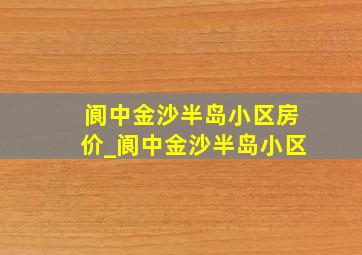 阆中金沙半岛小区房价_阆中金沙半岛小区